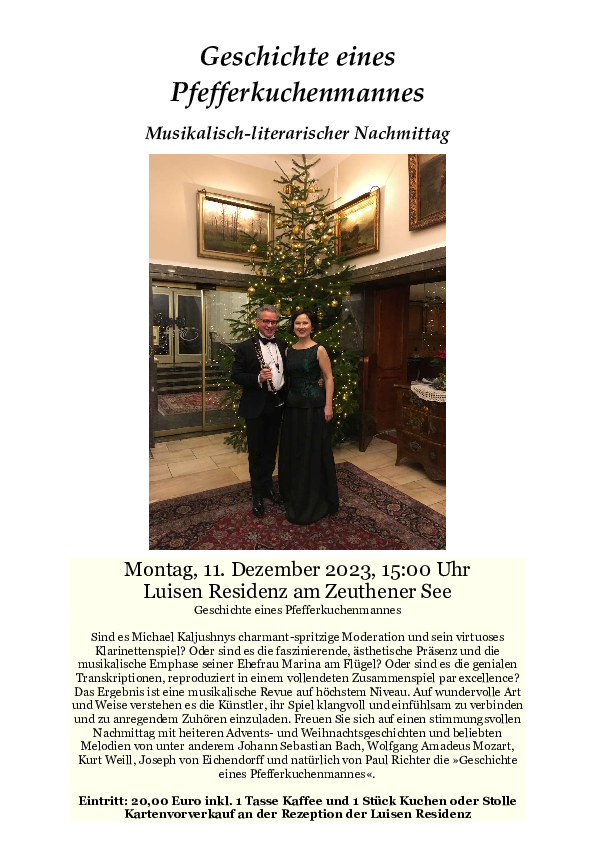 Geschichte eines Pfefferkuchenmannes

Musikalisch-literarischer Nachmittag

Montag, 11. Dezember 2023, 15:00 Uhr
Luisen Residenz am Zeuthener See
Geschichte eines Pfefferkuchenmannes

Sind es Michael Kaljushnys charmant-spritzige Moderation und sein virtuoses Klarinettenspiel? Oder sind es die faszinierende, ästhetische Präsenz und die musikalische Emphase seiner Ehefrau Marina am Flügel? Oder sind es die genialen Transkriptionen, reproduziert in einem vollendeten Zusammenspiel par excellence? Das Ergebnis ist eine musikalische Revue auf höchstem Niveau. Auf wundervolle Art und Weise verstehen es die Künstler, ihr Spiel klangvoll und einfühlsam zu verbinden und zu anregendem Zuhören einzuladen. Freuen Sie sich auf einen stimmungsvollen Nachmittag mit heiteren Advents- und Weihnachtsgeschichten und beliebten Melodien von unter anderem Johann Sebastian Bach, Wolfgang Amadeus Mozart, Kurt Weill, Joseph von Eichendorff und natürlich von Paul Richter die »Geschichte eines Pfefferkuchenmannes«.

Eintritt: 20,00 Euro inkl. 1 Tasse Kaffee und 1 Stück Kuchen oder Stolle
Kartenvorverkauf an der Rezeption der Luisen Residenz